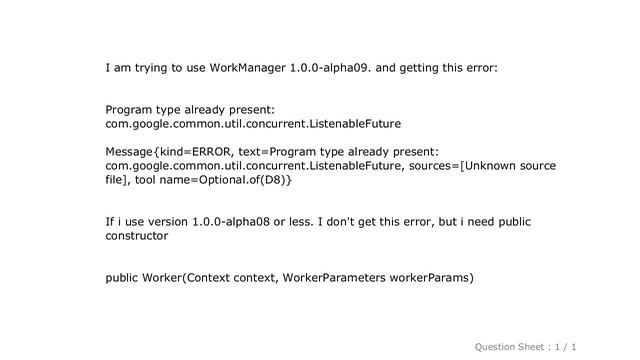 I am trying to use WorkManager 1.0.0-alpha09. and getting this error:

Program type already present: com.google.common.util.concurrent.ListenableFuture

Message{kind=ERROR, text=Program type already present: com.google.common.util.concurrent.ListenableFuture, sources=[Unknown source file], tool name=Optional.of(D8)}

If i use version 1.0.0-alpha08 or less. I don't get this error, but i need public constructor

public Worker(Context context, WorkerParameters workerParams)

Question Sheet : 1 / 1